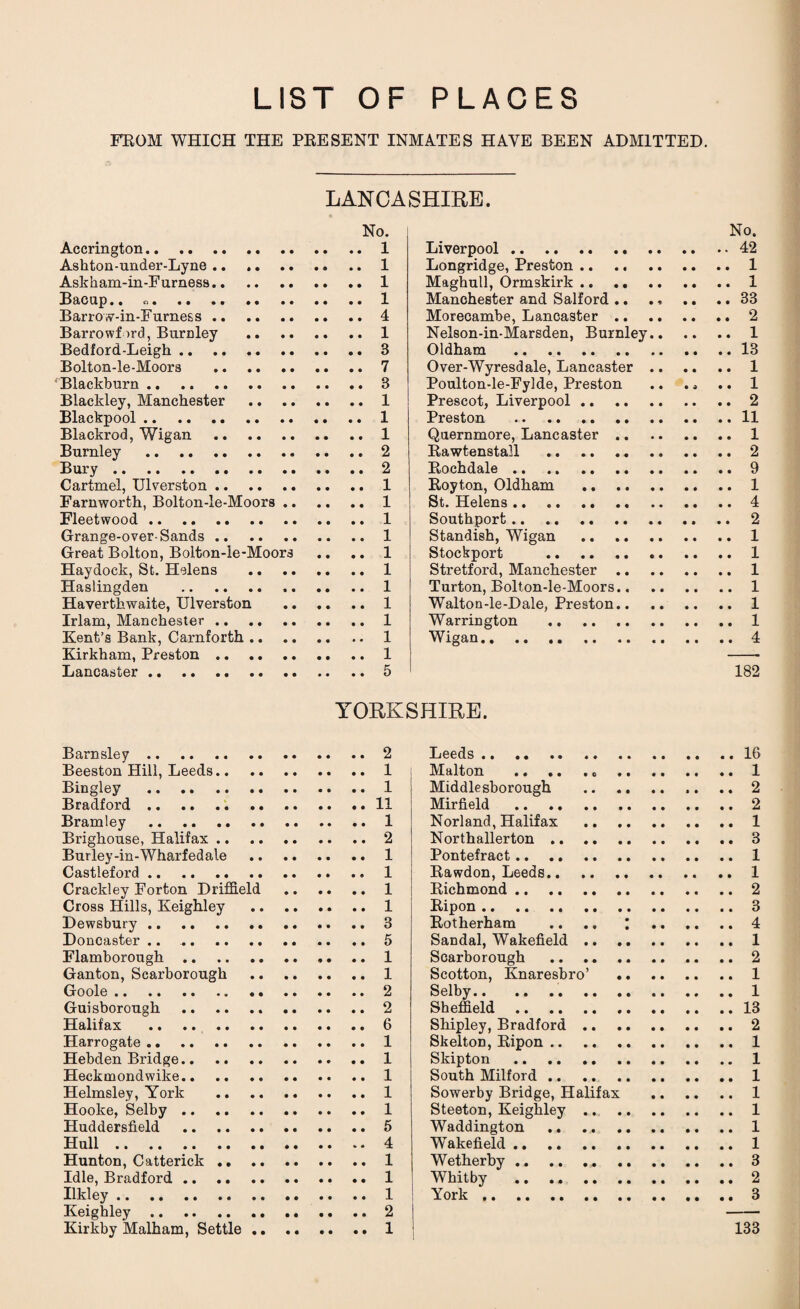 LIST OF PLACES

FROM WHICH THE PRESENT INMATES HAVE BEEN ADMITTED.

LANCASHIRE.

| | No. |
|---|---|
| Accrington | 1 |
| Ashton-under-Lyne | 1 |
| Askham-in-Furness | 1 |
| Bacup | 1 |
| Barrow-in-Furness | 4 |
| Barrowford, Burnley | 1 |
| Bedford-Leigh | 3 |
| Bolton-le-Moors | 7 |
| Blackburn | 3 |
| Blackley, Manchester | 1 |
| Blackpool | 1 |
| Blackrod, Wigan | 1 |
| Burnley | 2 |
| Bury | 2 |
| Cartmel, Ulverston | 1 |
| Farnworth, Bolton-le-Moors | 1 |
| Fleetwood | 1 |
| Grange-over-Sands | 1 |
| Great Bolton, Bolton-le-Moors | 1 |
| Haydock, St. Helens | 1 |
| Haslingden | 1 |
| Haverthwaite, Ulverston | 1 |
| Irlam, Manchester | 1 |
| Kent's Bank, Carnforth | 1 |
| Kirkham, Preston | 1 |
| Lancaster | 5 |

| | No. |
|---|---|
| Liverpool | 42 |
| Longridge, Preston | 1 |
| Maghull, Ormskirk | 1 |
| Manchester and Salford | 33 |
| Morecambe, Lancaster | 2 |
| Nelson-in-Marsden, Burnley | 1 |
| Oldham | 13 |
| Over-Wyresdale, Lancaster | 1 |
| Poulton-le-Fylde, Preston | 1 |
| Prescot, Liverpool | 2 |
| Preston | 11 |
| Quernmore, Lancaster | 1 |
| Rawtenstall | 2 |
| Rochdale | 9 |
| Royton, Oldham | 1 |
| St. Helens | 4 |
| Southport | 2 |
| Standish, Wigan | 1 |
| Stockport | 1 |
| Stretford, Manchester | 1 |
| Turton, Bolton-le-Moors | 1 |
| Walton-le-Dale, Preston | 1 |
| Warrington | 1 |
| Wigan | 4 |
| | 182 |

YORKSHIRE.

| | |
|---|---|
| Barnsley | 2 |
| Beeston Hill, Leeds | 1 |
| Bingley | 1 |
| Bradford | 11 |
| Bramley | 1 |
| Brighouse, Halifax | 2 |
| Burley-in-Wharfedale | 1 |
| Castleford | 1 |
| Crackley Forton Driffield | 1 |
| Cross Hills, Keighley | 1 |
| Dewsbury | 3 |
| Doncaster | 5 |
| Flamborough | 1 |
| Ganton, Scarborough | 1 |
| Goole | 2 |
| Guisborough | 2 |
| Halifax | 6 |
| Harrogate | 1 |
| Hebden Bridge | 1 |
| Heckmondwike | 1 |
| Helmsley, York | 1 |
| Hooke, Selby | 1 |
| Huddersfield | 5 |
| Hull | 4 |
| Hunton, Catterick | 1 |
| Idle, Bradford | 1 |
| Ilkley | 1 |
| Keighley | 2 |
| Kirkby Malham, Settle | 1 |

| | |
|---|---|
| Leeds | 16 |
| Malton | 1 |
| Middlesborough | 2 |
| Mirfield | 2 |
| Norland, Halifax | 1 |
| Northallerton | 3 |
| Pontefract | 1 |
| Rawdon, Leeds | 1 |
| Richmond | 2 |
| Ripon | 3 |
| Rotherham | 4 |
| Sandal, Wakefield | 1 |
| Scarborough | 2 |
| Scotton, Knaresbro' | 1 |
| Selby | 1 |
| Sheffield | 13 |
| Shipley, Bradford | 2 |
| Skelton, Ripon | 1 |
| Skipton | 1 |
| South Milford | 1 |
| Sowerby Bridge, Halifax | 1 |
| Steeton, Keighley | 1 |
| Waddington | 1 |
| Wakefield | 1 |
| Wetherby | 3 |
| Whitby | 2 |
| York | 3 |
| | 133 |